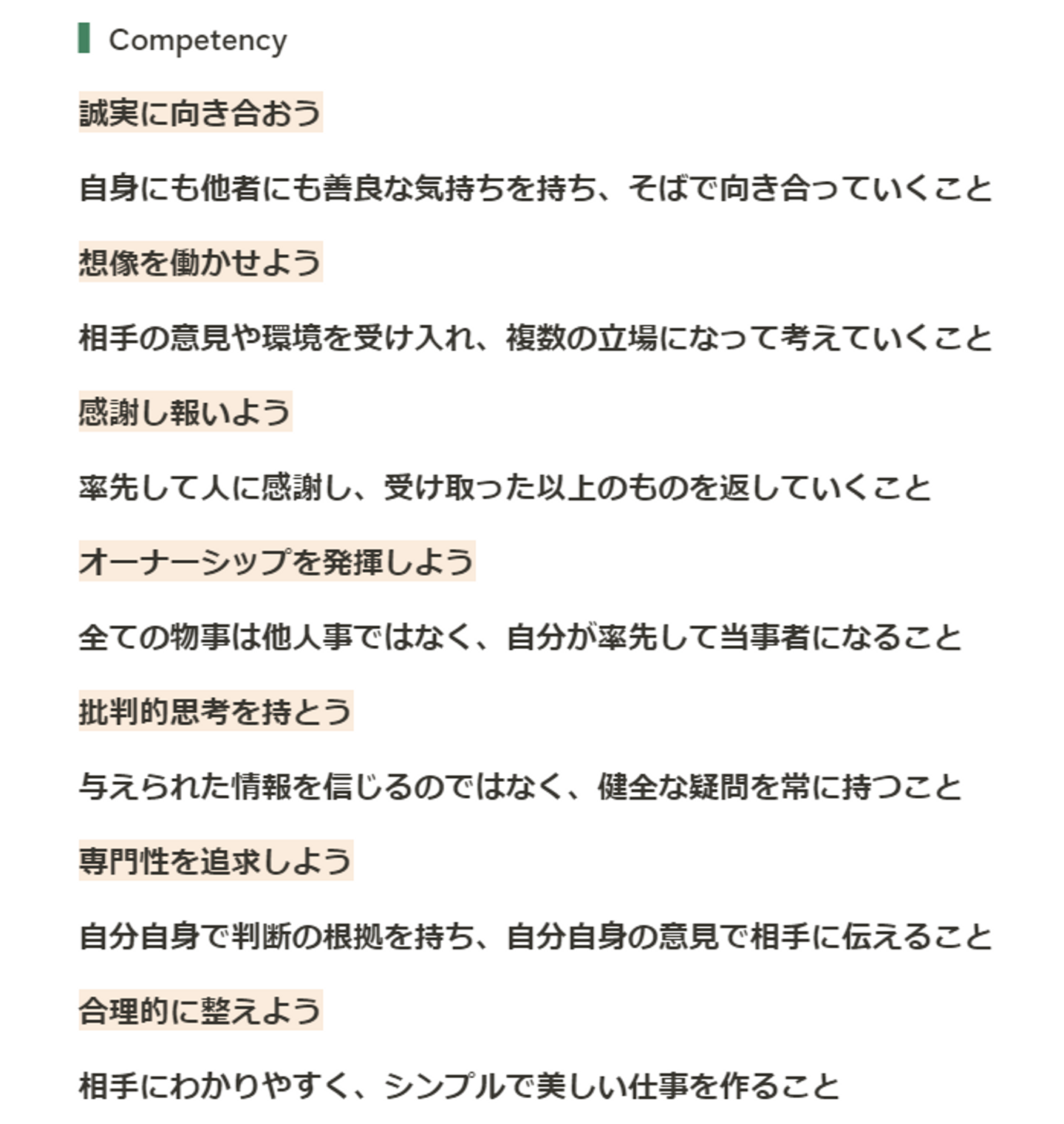 Competency

誠実に向き合おう

自身にも他者にも善良な気持ちを持ち、そばで向き合っていくこと

想像を働かせよう

相手の意見や環境を受け入れ、複数の立場になって考えていくこと

感謝し報いよう

率先して人に感謝し、受け取った以上のものを返していくこと

オーナーシップを発揮しよう

全ての物事は他人事ではなく、自分が率先して当事者になること

批判的思考を持とう

与えられた情報を信じるのではなく、健全な疑問を常に持つこと

専門性を追求しよう

自分自身で判断の根拠を持ち、自分自身の意見で相手に伝えること

合理的に整えよう

相手にわかりやすく、シンプルで美しい仕事を作ること